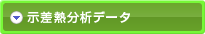 示差熱分析データ